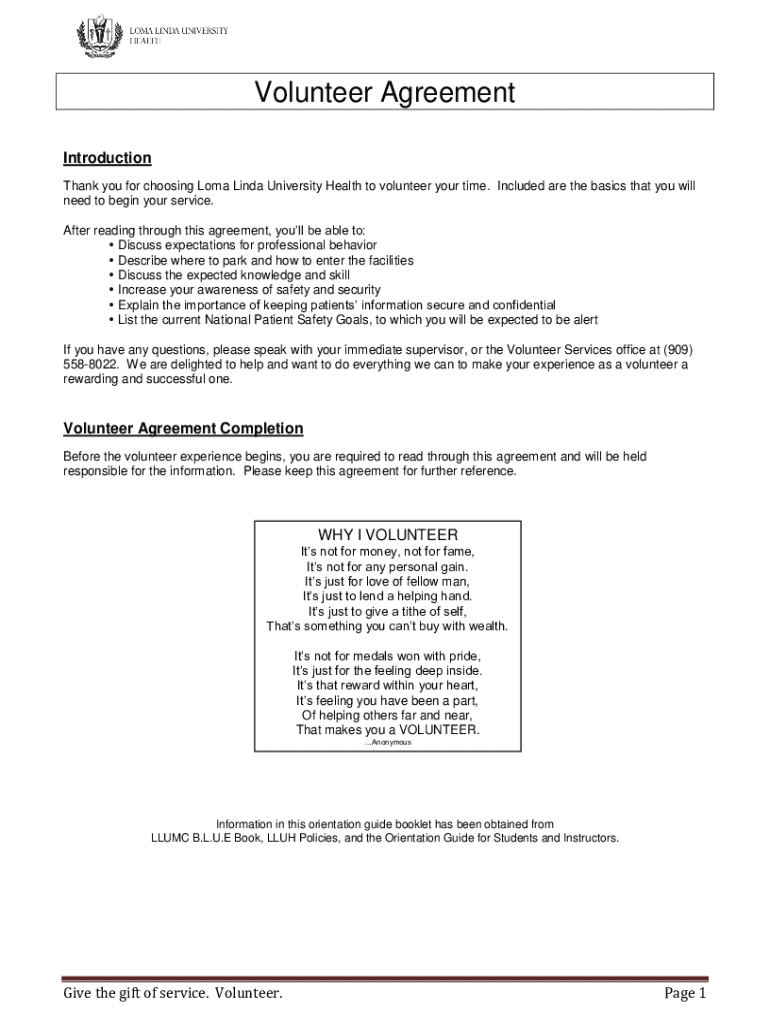 LOMA LINDA UNIVERSITY
HEALTH

Volunteer Agreement

Introduction

Thank you for choosing Loma Linda University Health to volunteer your time. Included are the basics that you will need to begin your service.

After reading through this agreement, you'll be able to:
• Discuss expectations for professional behavior
• Describe where to park and how to enter the facilities
• Discuss the expected knowledge and skill
• Increase your awareness of safety and security
• Explain the importance of keeping patients' information secure and confidential
• List the current National Patient Safety Goals, to which you will be expected to be alert

If you have any questions, please speak with your immediate supervisor, or the Volunteer Services office at (909) 558-8022. We are delighted to help and want to do everything we can to make your experience as a volunteer a rewarding and successful one.

Volunteer Agreement Completion

Before the volunteer experience begins, you are required to read through this agreement and will be held responsible for the information. Please keep this agreement for further reference.

WHY I VOLUNTEER
It's not for money, not for fame,
It's not for any personal gain.
It's just for love of fellow man,
It's just to lend a helping hand.
It's just to give a tithe of self,
That's something you can't buy with wealth.

It's not for medals won with pride,
It's just for the feeling deep inside.
It's that reward within your heart,
It's feeling you have been a part,
Of helping others far and near,
That makes you a VOLUNTEER.
...Anonymous

Information in this orientation guide booklet has been obtained from
LLUMC B.L.U.E Book, LLUH Policies, and the Orientation Guide for Students and Instructors.

Give the gift of service. Volunteer.

Page 1